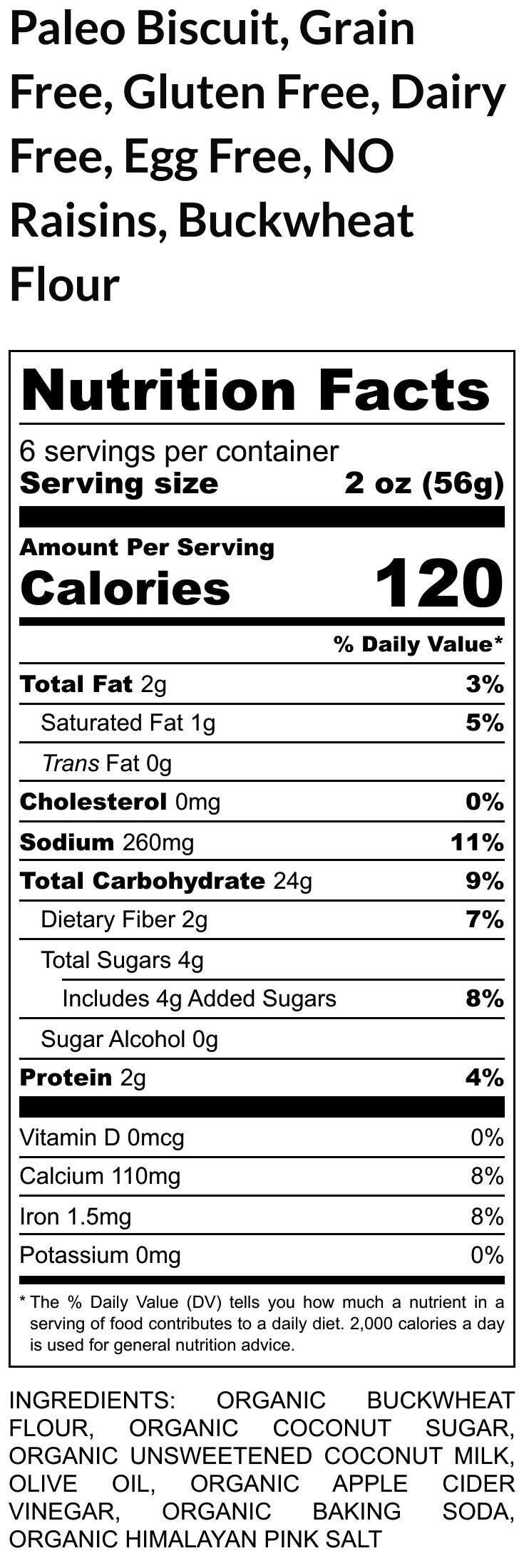 Paleo Biscuit, Grain Free, Gluten Free, Dairy Free, Egg Free, NO Raisins, Buckwheat Flour

Nutrition Facts

6 servings per container
Serving size 2 oz (56g)

Amount Per Serving
Calories 120

% Daily Value*

Total Fat 2g 3%
Saturated Fat 1g 5%
Trans Fat 0g
Cholesterol 0mg 0%
Sodium 260mg 11%
Total Carbohydrate 24g 9%
Dietary Fiber 2g 7%
Total Sugars 4g
Includes 4g Added Sugars 8%
Sugar Alcohol 0g
Protein 2g 4%

Vitamin D 0mcg 0%
Calcium 110mg 8%
Iron 1.5mg 8%
Potassium 0mg 0%

* The % Daily Value (DV) tells you how much a nutrient in a serving of food contributes to a daily diet. 2,000 calories a day is used for general nutrition advice.

INGREDIENTS: ORGANIC BUCKWHEAT FLOUR, ORGANIC COCONUT SUGAR, ORGANIC UNSWEETENED COCONUT MILK, OLIVE OIL, ORGANIC APPLE CIDER VINEGAR, ORGANIC BAKING SODA, ORGANIC HIMALAYAN PINK SALT